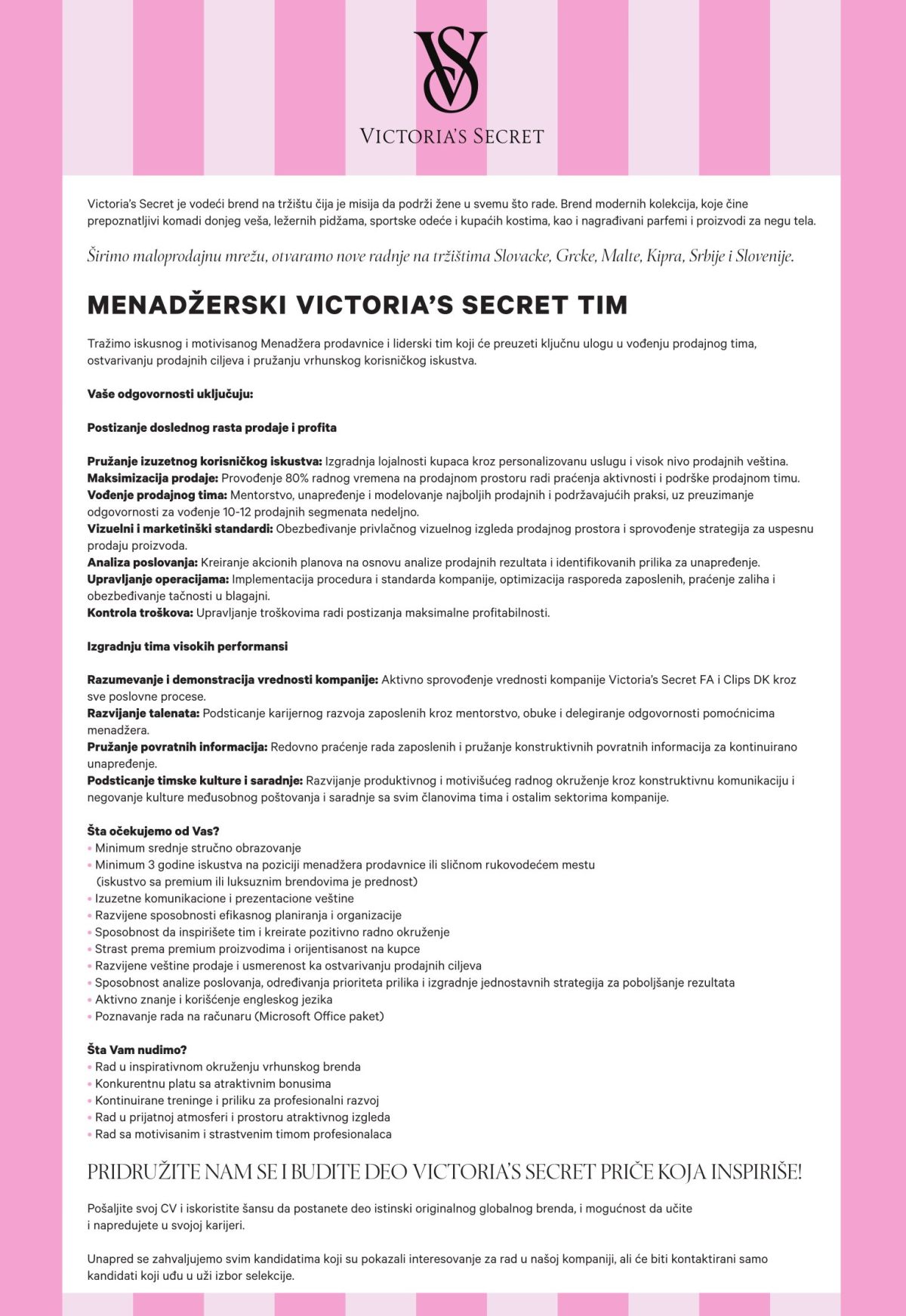 VS

VICTORIA'S SECRET

Victoria's Secret je vodeći brend na tržištu čija je misija da podrži žene u svemu što rade. Brend modernih kolekcija, koje čine prepoznatljivi komadi donjeg veša, ležernih pidžama, sportske odeće i kupaćih kostima, kao i nagrađivani parfemi i proizvodi za negu tela.

Širimo maloprodajnu mrežu, otvaramo nove radnje na tržištima Slovacke, Grcke, Malte, Kipra, Srbije i Slovenije.

MENADŽERSKI VICTORIA'S SECRET TIM

Tražimo iskusnog i motivisanog Menadžera prodavnice i liderski tim koji će preuzeti ključnu ulogu u vođenju prodajnog tima, ostvarivanju prodajnih ciljeva i pružanju vrhunskog korisničkog iskustva.

Vaše odgovornosti uključuju:

Postizanje doslednog rasta prodaje i profita

Pružanje izuzetnog korisničkog iskustva: Izgradnja lojalnosti kupaca kroz personalizovanu uslugu i visok nivo prodajnih veština.
Maksimizacija prodaje: Provođenje 80% radnog vremena na prodajnom prostoru radi praćenja aktivnosti i podrške prodajnom timu.
Vođenje prodajnog tima: Mentorstvo, unapređenje i modelovanje najboljih prodajnih i podržavajućih praksi, uz preuzimanje odgovornosti za vođenje 10-12 prodajnih segmenata nedeljno.
Vizuelni i marketinški standardi: Obezbeđivanje privlačnog vizuelnog izgleda prodajnog prostora i sprovođenje strategija za uspesnu prodaju proizvoda.
Analiza poslovanja: Kreiranje akcionih planova na osnovu analize prodajnih rezultata i identifikovanih prilika za unapređenje.
Upravljanje operacijama: Implementacija procedura i standarda kompanije, optimizacija rasporeda zaposlenih, praćenje zaliha i obezbeđivanje tačnosti u blagajni.
Kontrola troškova: Upravljanje troškovima radi postizanja maksimalne profitabilnosti.

Izgradnju tima visokih performansi

Razumevanje i demonstracija vrednosti kompanije: Aktivno sprovođenje vrednosti kompanije Victoria's Secret FA i Clips DK kroz sve poslovne procese.
Razvijanje talenata: Podsticanje karijernog razvoja zaposlenih kroz mentorstvo, obuke i delegiranje odgovornosti pomoćnicima menadžera.
Pružanje povratnih informacija: Redovno praćenje rada zaposlenih i pružanje konstruktivnih povratnih informacija za kontinuirano unapređenje.
Podsticanje timske kulture i saradnje: Razvijanje produktivnog i motivišućeg radnog okruženje kroz konstruktivnu komunikaciju i negovanje kulture međusobnog poštovanja i saradnje sa svim članovima tima i ostalim sektorima kompanije.

Šta očekujemo od Vas?
• Minimum srednje stručno obrazovanje
• Minimum 3 godine iskustva na poziciji menadžera prodavnice ili sličnom rukovodećem mestu (iskustvo sa premium ili luksuznim brendovima je prednost)
• Izuzetne komunikacione i prezentacione veštine
• Razvijene sposobnosti efikasnog planiranja i organizacije
• Sposobnost da inspirišete tim i kreirate pozitivno radno okruženje
• Strast prema premium proizvodima i orijentisanost na kupce
• Razvijene veštine prodaje i usmerenost ka ostvarivanju prodajnih ciljeva
• Sposobnost analize poslovanja, određivanja prioriteta prilika i izgradnje jednostavnih strategija za poboljšanje rezultata
• Aktivno znanje i korišćenje engleskog jezika
• Poznavanje rada na računaru (Microsoft Office paket)

Šta Vam nudimo?
• Rad u inspirativnom okruženju vrhunskog brenda
• Konkurentnu platu sa atraktivnim bonusima
• Kontinuirane treninge i priliku za profesionalni razvoj
• Rad u prijatnoj atmosferi i prostoru atraktivnog izgleda
• Rad sa motivisanim i strastvenim timom profesionalaca

PRIDRUŽITE NAM SE I BUDITE DEO VICTORIA'S SECRET PRIČE KOJA INSPIRIŠE!

Pošaljite svoj CV i iskoristite šansu da postanete deo istinski originalnog globalnog brenda, i mogućnost da učite i napredujete u svojoj karijeri.

Unapred se zahvaljujemo svim kandidatima koji su pokazali interesovanje za rad u našoj kompaniji, ali će biti kontaktirani samo kandidati koji uđu u uži izbor selekcije.